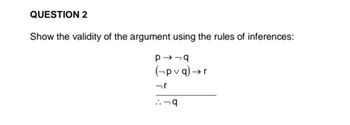 QUESTION 2

Show the validity of the argument using the rules of inferences:

$p \rightarrow \neg q$
$(\neg p \vee q) \rightarrow r$
$\neg r$

$\therefore \neg q$